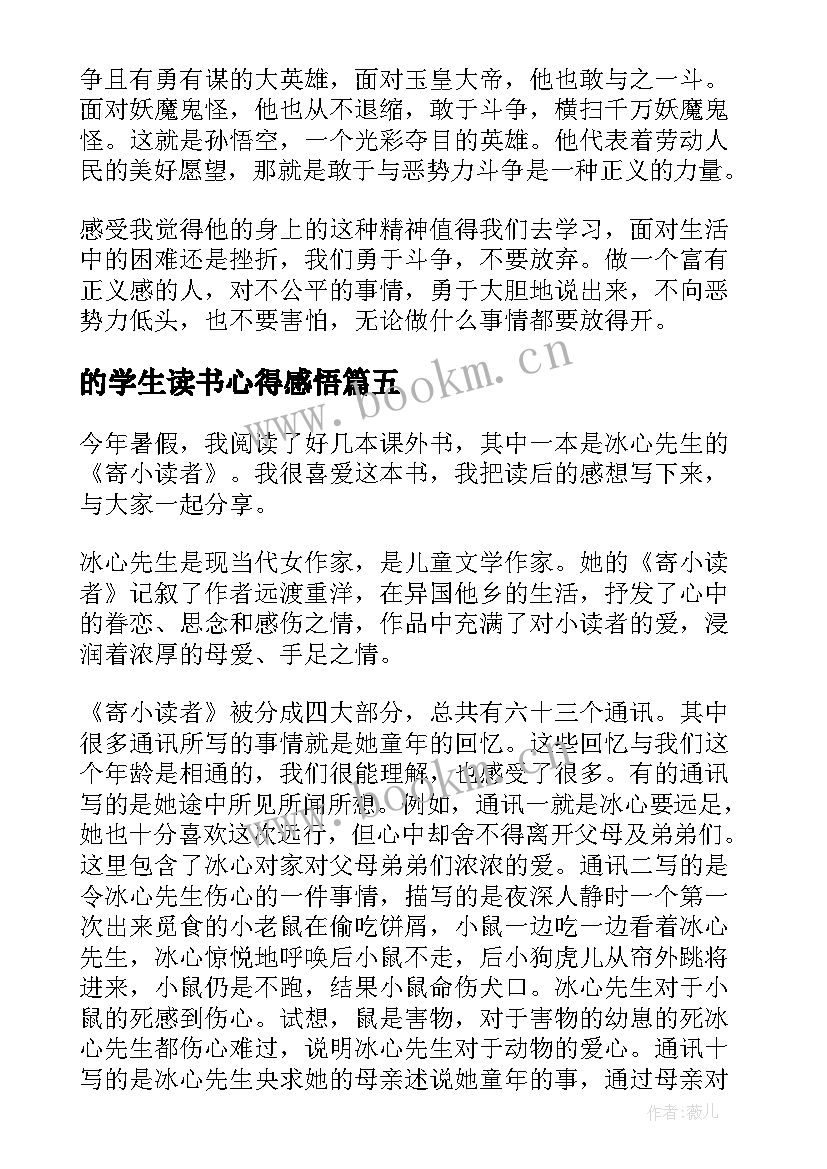 争且有勇有谋的大英雄，面对玉皇大帝，他也敢与之一斗。面对妖魔鬼怪，他也从不退缩，敢于斗争，横扫千万妖魔鬼怪。这就是孙悟空，一个光彩夺目的英雄。他代表着劳动人民的美好愿望，那就是敢于与恶势力斗争是一种正义的力量。

感受我觉得他的身上的这种精神值得我们去学习，面对生活中的困难还是挫折，我们勇于斗争，不要放弃。做一个富有正义感的人，对不公平的事情，勇于大胆地说出来，不向恶势力低头，也不要害怕，无论做什么事情都要放得开。

的学生读书心得感悟篇五

www.bookm.cn

今年暑假，我阅读了好几本课外书，其中一本是冰心先生的《寄小读者》。我很喜爱这本书，我把读后的感想写下来，与大家一起分享。

冰心先生是现当代女作家，是儿童文学作家。她的《寄小读者》记叙了作者远渡重洋，在异国他乡的生活，抒发了心中的眷恋、思念和感伤之情，作品中充满了对小读者的爱，浸润着浓厚的母爱、手足之情。

《寄小读者》被分成四大部分，总共有六十三个通讯。其中很多通讯所写的事情就是她童年的回忆。这些回忆与我们这个年龄是相通的，我们很能理解，也感受了很多。有的通讯写的是她途中所见所闻所想。例如，通讯一就是冰心要远足，她也十分喜欢这次远行，但心中却舍不得离开父母及弟弟们。这里包含了冰心对家对父母弟弟们浓浓的爱。通讯二写的是令冰心先生伤心的一件事情，描写的是夜深人静时一个第一次出来觅食的小老鼠在偷吃饼屑，小鼠一边吃一边看着冰心先生，冰心惊悦地呼唤后小鼠不走，后小狗虎儿从帘外跳将进来，小鼠仍是不跑，结果小鼠命伤犬口。冰心先生对于小鼠的死感到伤心。试想，鼠是害物，对于害物的幼崽的死冰心先生都伤心难过，说明冰心先生对于动物的爱心。通讯十写的是冰心先生央求她的母亲述说她童年的事，通过母亲对

作者：薇儿